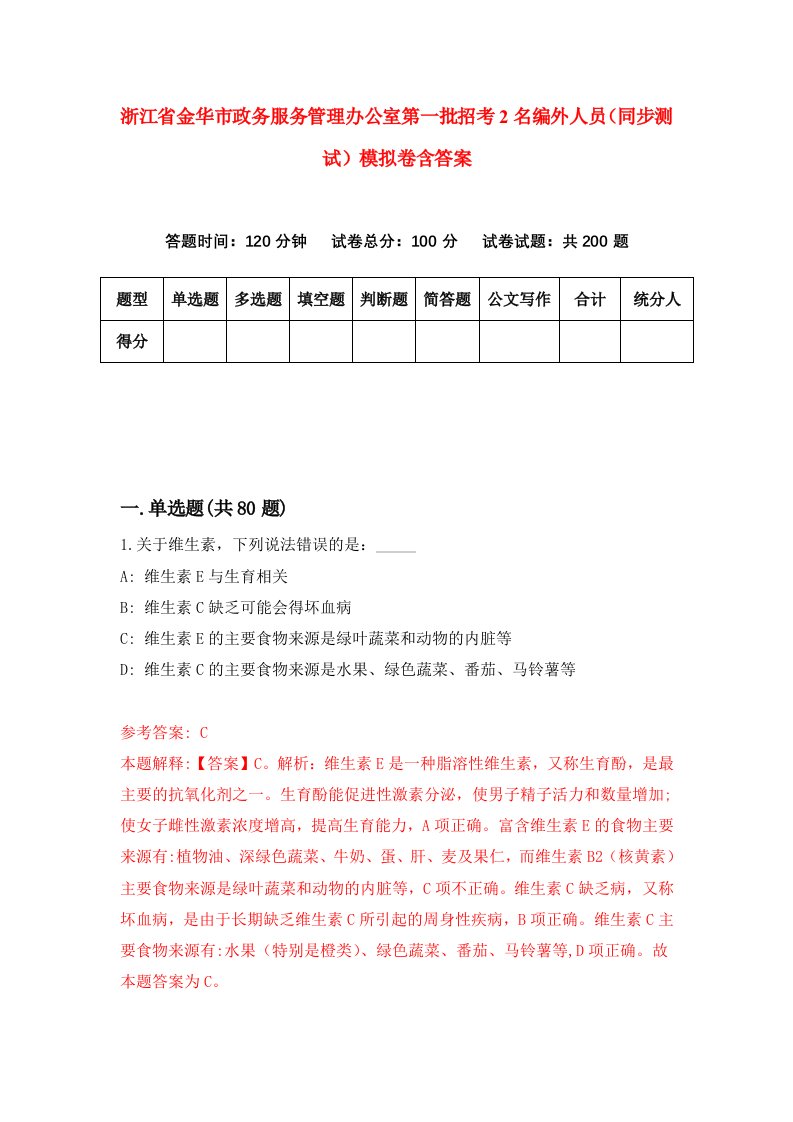 浙江省金华市政务服务管理办公室第一批招考2名编外人员(同步测试)模拟卷含答案

答题时间：120分钟　　试卷总分：100分　　试卷试题：共200题

| 题型 | 单选题 | 多选题 | 填空题 | 判断题 | 简答题 | 公文写作 | 合计 | 统分人 |
|---|---|---|---|---|---|---|---|---|
| 得分 | | | | | | | | |

一.单选题(共80题)

1.关于维生素，下列说法错误的是：_____

A: 维生素E与生育相关

B: 维生素C缺乏可能会得坏血病

C: 维生素E的主要食物来源是绿叶蔬菜和动物的内脏等

D: 维生素C的主要食物来源是水果、绿色蔬菜、番茄、马铃薯等

参考答案: C

本题解释:【答案】C。解析：维生素E是一种脂溶性维生素，又称生育酚，是最主要的抗氧化剂之一。生育酚能促进性激素分泌，使男子精子活力和数量增加;使女子雌性激素浓度增高，提高生育能力，A项正确。富含维生素E的食物主要来源有:植物油、深绿色蔬菜、牛奶、蛋、肝、麦及果仁，而维生素B2（核黄素）主要食物来源是绿叶蔬菜和动物的内脏等，C项不正确。维生素C缺乏病，又称坏血病，是由于长期缺乏维生素C所引起的周身性疾病，B项正确。维生素C主要食物来源有:水果（特别是橙类)、绿色蔬菜、番茄、马铃薯等,D项正确。故本题答案为C。